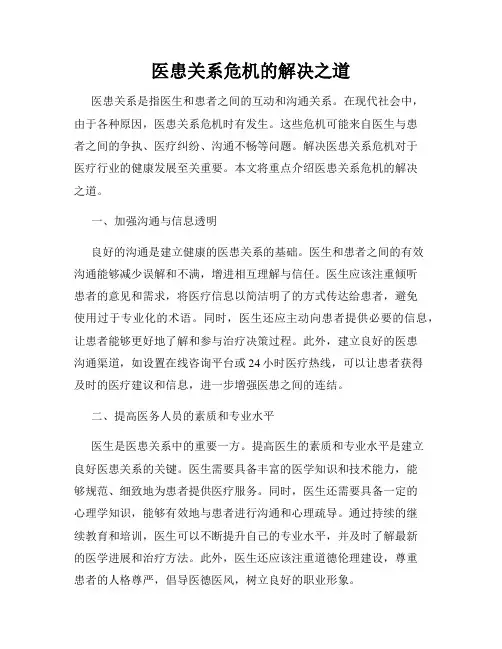 医患关系危机的解决之道

医患关系是指医生和患者之间的互动和沟通关系。在现代社会中，由于各种原因，医患关系危机时有发生。这些危机可能来自医生与患者之间的争执、医疗纠纷、沟通不畅等问题。解决医患关系危机对于医疗行业的健康发展至关重要。本文将重点介绍医患关系危机的解决之道。

一、加强沟通与信息透明

良好的沟通是建立健康的医患关系的基础。医生和患者之间的有效沟通能够减少误解和不满，增进相互理解与信任。医生应该注重倾听患者的意见和需求，将医疗信息以简洁明了的方式传达给患者，避免使用过于专业化的术语。同时，医生还应主动向患者提供必要的信息，让患者能够更好地了解和参与治疗决策过程。此外，建立良好的医患沟通渠道，如设置在线咨询平台或24小时医疗热线，可以让患者获得及时的医疗建议和信息，进一步增强医患之间的连结。

二、提高医务人员的素质和专业水平

医生是医患关系中的重要一方。提高医生的素质和专业水平是建立良好医患关系的关键。医生需要具备丰富的医学知识和技术能力，能够规范、细致地为患者提供医疗服务。同时，医生还需要具备一定的心理学知识，能够有效地与患者进行沟通和心理疏导。通过持续的继续教育和培训，医生可以不断提升自己的专业水平，并及时了解最新的医学进展和治疗方法。此外，医生还应该注重道德伦理建设，尊重患者的人格尊严，倡导医德医风，树立良好的职业形象。